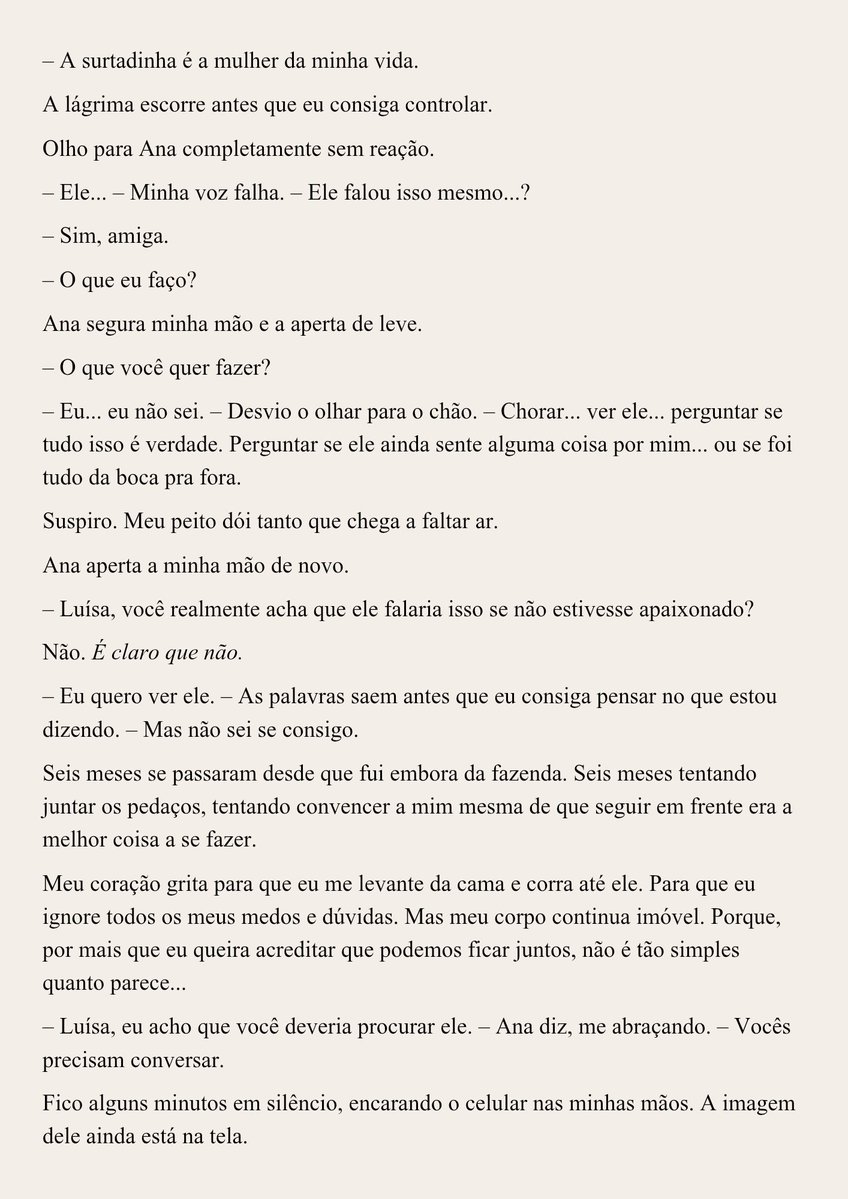 – A surtadinha é a mulher da minha vida.

A lágrima escorre antes que eu consiga controlar.

Olho para Ana completamente sem reação.

– Ele... – Minha voz falha. – Ele falou isso mesmo...?

– Sim, amiga.

– O que eu faço?

Ana segura minha mão e a aperta de leve.

– O que você quer fazer?

– Eu... eu não sei. – Desvio o olhar para o chão. – Chorar... ver ele... perguntar se tudo isso é verdade. Perguntar se ele ainda sente alguma coisa por mim... ou se foi tudo da boca pra fora.

Suspiro. Meu peito dói tanto que chega a faltar ar.

Ana aperta a minha mão de novo.

– Luísa, você realmente acha que ele falaria isso se não estivesse apaixonado?

Não. É claro que não.

– Eu quero ver ele. – As palavras saem antes que eu consiga pensar no que estou dizendo. – Mas não sei se consigo.

Seis meses se passaram desde que fui embora da fazenda. Seis meses tentando juntar os pedaços, tentando convencer a mim mesma de que seguir em frente era a melhor coisa a se fazer.

Meu coração grita para que eu me levante da cama e corra até ele. Para que eu ignore todos os meus medos e dúvidas. Mas meu corpo continua imóvel. Porque, por mais que eu queira acreditar que podemos ficar juntos, não é tão simples quanto parece...

– Luísa, eu acho que você deveria procurar ele. – Ana diz, me abraçando. – Vocês precisam conversar.

Fico alguns minutos em silêncio, encarando o celular nas minhas mãos. A imagem dele ainda está na tela.